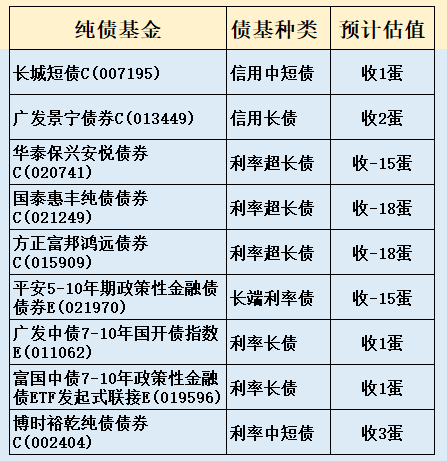 | 纯债基金 | 债基种类 | 预计估值 |
|---|---|---|
| 长城短债C(007195) | 信用中短债 | 收1蛋 |
| 广发景宁债券C(013449) | 信用长债 | 收2蛋 |
| 华泰保兴安悦债券C(020741) | 利率超长债 | 收-15蛋 |
| 国泰惠丰纯债债券C(021249) | 利率超长债 | 收-18蛋 |
| 方正富邦鸿远债券C(015909) | 利率超长债 | 收-18蛋 |
| 平安5-10年期政策性金融债债券E(021970) | 长端利率债 | 收-15蛋 |
| 广发中债7-10年国开债指数E(011062) | 利率长债 | 收1蛋 |
| 富国中债7-10年政策性金融债ETF发起式联接E(019596) | 利率长债 | 收1蛋 |
| 博时裕乾纯债债券C(002404) | 利率中短债 | 收3蛋 |